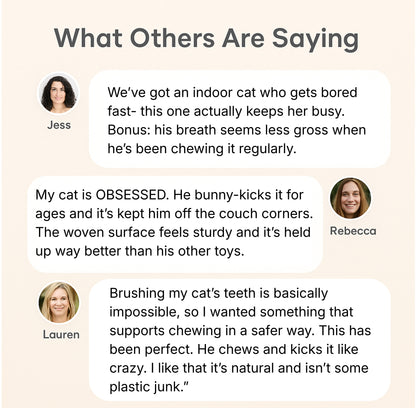 What Others Are Saying

Jess

We've got an indoor cat who gets bored fast- this one actually keeps her busy. Bonus: his breath seems less gross when he's been chewing it regularly.

My cat is OBSESSED. He bunny-kicks it for ages and it's kept him off the couch corners. The woven surface feels sturdy and it's held up way better than his other toys.

Rebecca

Lauren

Brushing my cat's teeth is basically impossible, so I wanted something that supports chewing in a safer way. This has been perfect. He chews and kicks it like crazy. I like that it's natural and isn't some plastic junk."